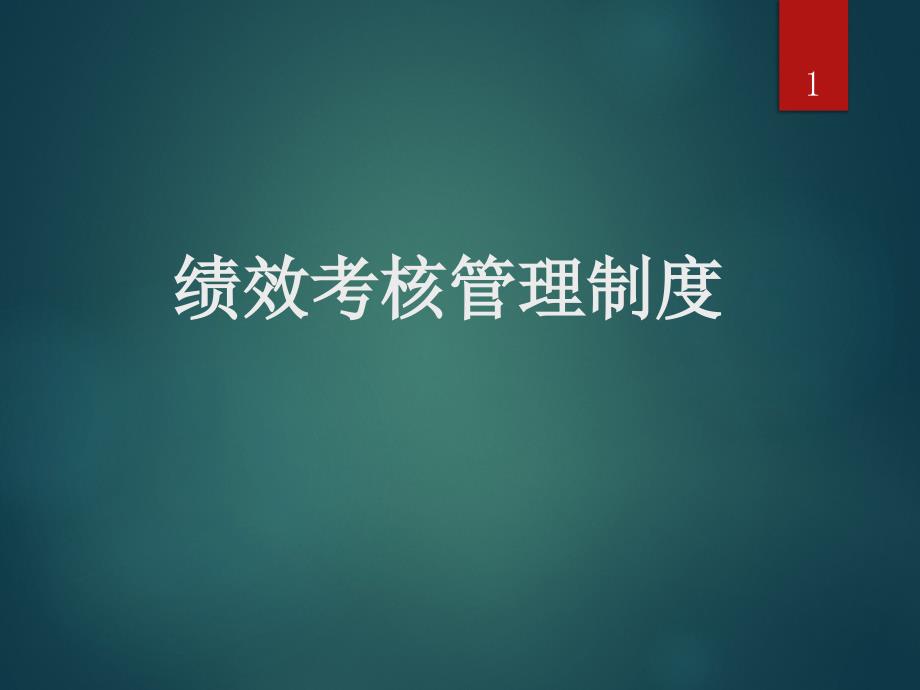 1

绩效考核管理制度